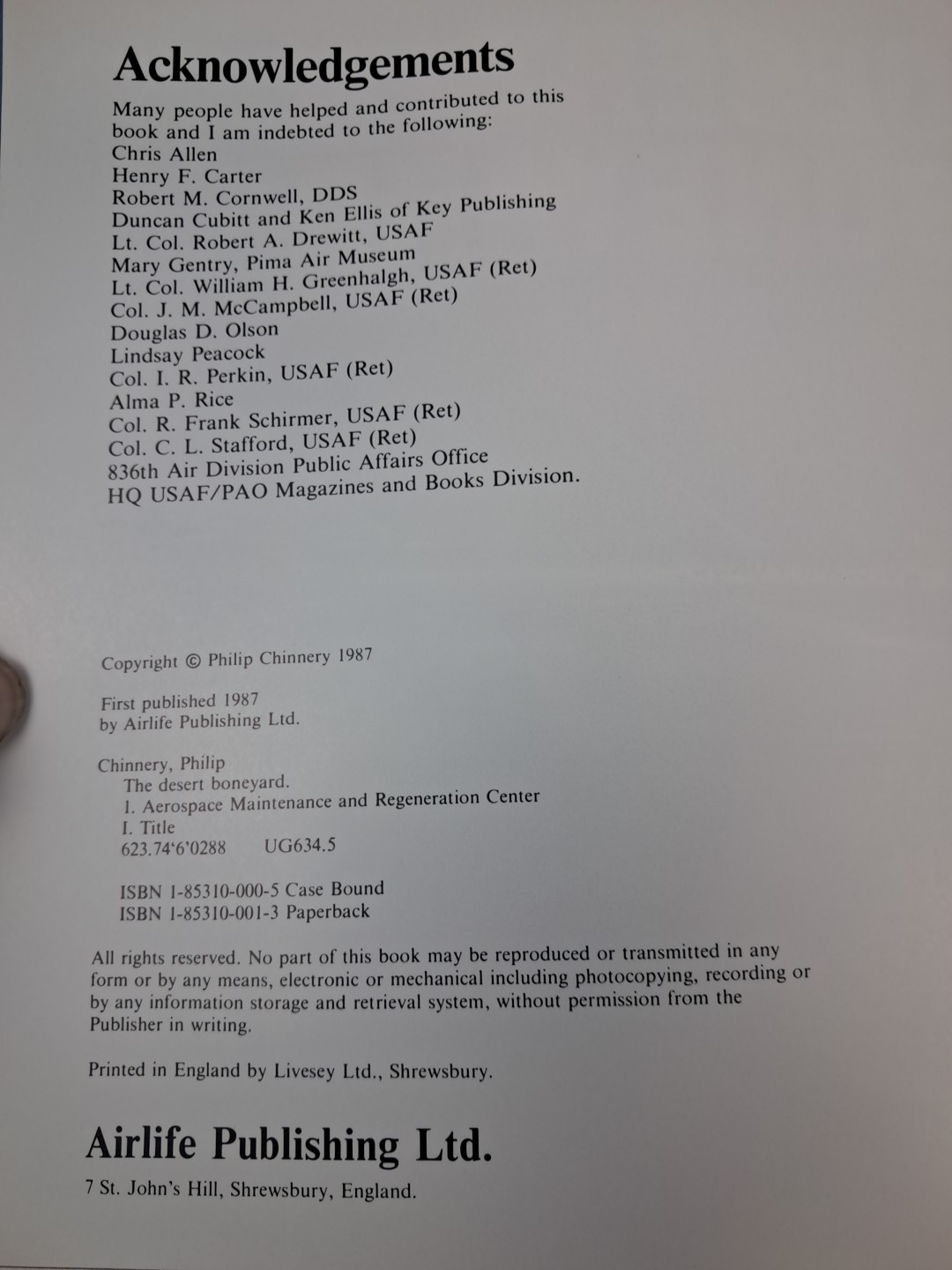 Acknowledgements

Many people have helped and contributed to this book and I am indebted to the following:
Chris Allen
Henry F. Carter
Robert M. Cornwell, DDS
Duncan Cubitt and Ken Ellis of Key Publishing
Lt. Col. Robert A. Drewitt, USAF
Mary Gentry, Pima Air Museum
Lt. Col. William H. Greenhalgh, USAF (Ret)
Col. J. M. McCampbell, USAF (Ret)
Douglas D. Olson
Lindsay Peacock
Col. I. R. Perkin, USAF (Ret)
Alma P. Rice
Col. R. Frank Schirmer, USAF (Ret)
Col. C. L. Stafford, USAF (Ret)
836th Air Division Public Affairs Office
HQ USAF/PAO Magazines and Books Division.

Copyright © Philip Chinnery 1987

First published 1987
by Airlife Publishing Ltd.

Chinnery, Philip
The desert boneyard.
1. Aerospace Maintenance and Regeneration Center
I. Title
623.74'6'0288 UG634.5

ISBN 1-85310-000-5 Case Bound
ISBN 1-85310-001-3 Paperback

All rights reserved. No part of this book may be reproduced or transmitted in any form or by any means, electronic or mechanical including photocopying, recording or by any information storage and retrieval system, without permission from the Publisher in writing.

Printed in England by Livesey Ltd., Shrewsbury.

Airlife Publishing Ltd.

7 St. John's Hill, Shrewsbury, England.